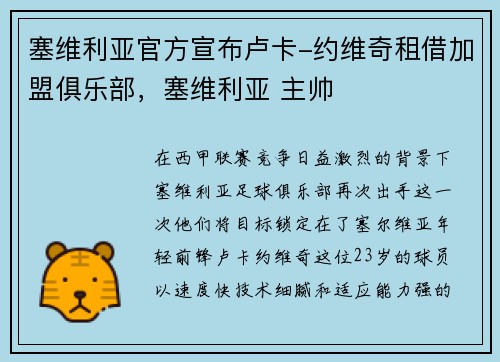 塞维利亚官方宣布卢卡-约维奇租借加盟俱乐部，塞维利亚 主帅

在西甲联赛竞争日益激烈的背景下塞维利亚足球俱乐部再次出手这一次他们将目标锁定在了塞尔维亚年轻前锋卢卡约维奇这位23岁的球员以速度快技术细腻和适应能力强的